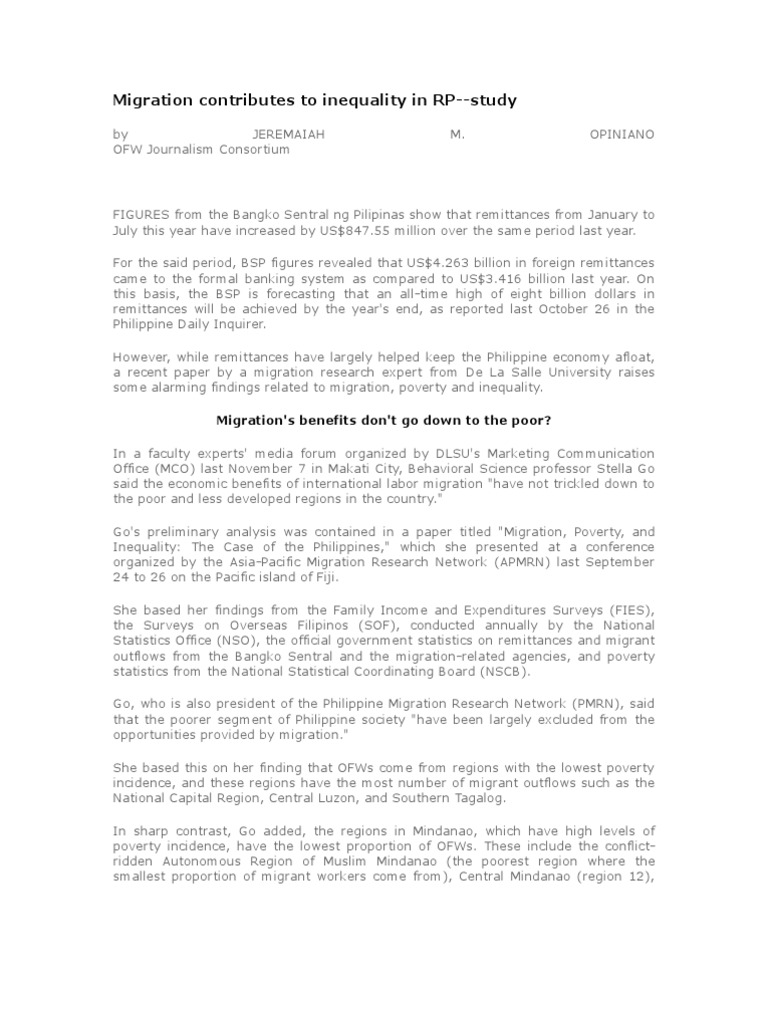 Migration contributes to inequality in RP--study

by JEREMAIAH M. OPINIANO
OFW Journalism Consortium

FIGURES from the Bangko Sentral ng Pilipinas show that remittances from January to July this year have increased by US$847.55 million over the same period last year.

For the said period, BSP figures revealed that US$4.263 billion in foreign remittances came to the formal banking system as compared to US$3.416 billion last year. On this basis, the BSP is forecasting that an all-time high of eight billion dollars in remittances will be achieved by the year's end, as reported last October 26 in the Philippine Daily Inquirer.

However, while remittances have largely helped keep the Philippine economy afloat, a recent paper by a migration research expert from De La Salle University raises some alarming findings related to migration, poverty and inequality.

Migration's benefits don't go down to the poor?

In a faculty experts' media forum organized by DLSU's Marketing Communication Office (MCO) last November 7 in Makati City, Behavioral Science professor Stella Go said the economic benefits of international labor migration "have not trickled down to the poor and less developed regions in the country."

Go's preliminary analysis was contained in a paper titled "Migration, Poverty, and Inequality: The Case of the Philippines," which she presented at a conference organized by the Asia-Pacific Migration Research Network (APMRN) last September 24 to 26 on the Pacific island of Fiji.

She based her findings from the Family Income and Expenditures Surveys (FIES), the Surveys on Overseas Filipinos (SOF), conducted annually by the National Statistics Office (NSO), the official government statistics on remittances and migrant outflows from the Bangko Sentral and the migration-related agencies, and poverty statistics from the National Statistical Coordinating Board (NSCB).

Go, who is also president of the Philippine Migration Research Network (PMRN), said that the poorer segment of Philippine society "have been largely excluded from the opportunities provided by migration."

She based this on her finding that OFWs come from regions with the lowest poverty incidence, and these regions have the most number of migrant outflows such as the National Capital Region, Central Luzon, and Southern Tagalog.

In sharp contrast, Go added, the regions in Mindanao, which have high levels of poverty incidence, have the lowest proportion of OFWs. These include the conflict-ridden Autonomous Region of Muslim Mindanao (the poorest region where the smallest proportion of migrant workers come from), Central Mindanao (region 12),